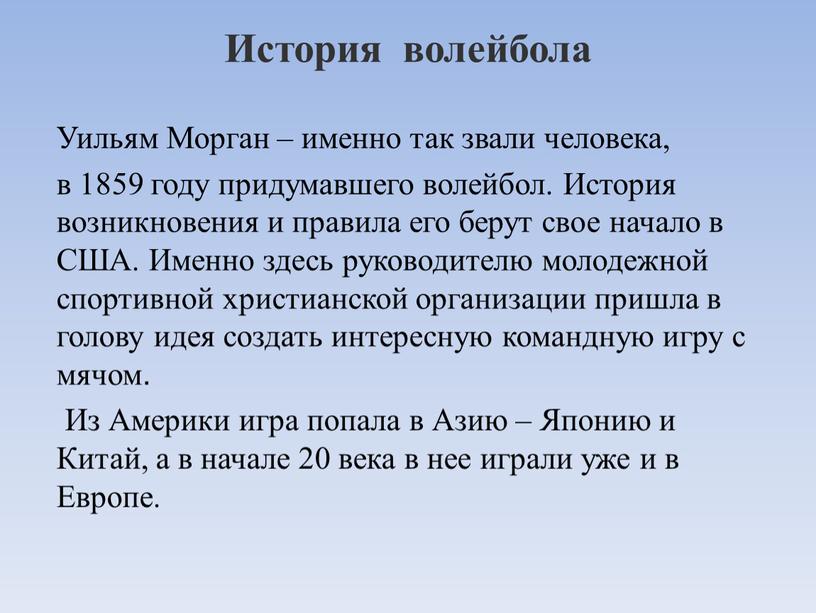 История волейбола

Уильям Морган – именно так звали человека,

в 1859 году придумавшего волейбол. История возникновения и правила его берут свое начало в США. Именно здесь руководителю молодежной спортивной христианской организации пришла в голову идея создать интересную командную игру с мячом.

Из Америки игра попала в Азию – Японию и Китай, а в начале 20 века в нее играли уже и в Европе.